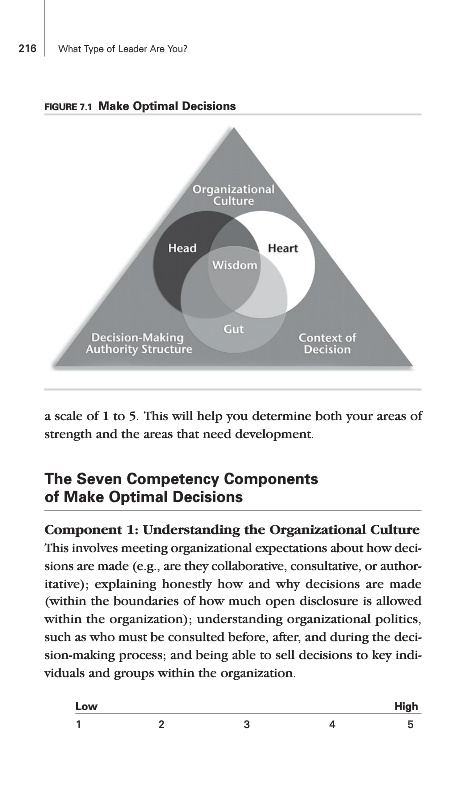 216 What Type of Leader Are You?

FIGURE 7.1 Make Optimal Decisions

Organizational Culture

Head

Heart

Wisdom

Gut

Decision-Making Authority Structure

Context of Decision

a scale of 1 to 5. This will help you determine both your areas of strength and the areas that need development.

The Seven Competency Components of Make Optimal Decisions

Component 1: Understanding the Organizational Culture
This involves meeting organizational expectations about how decisions are made (e.g., are they collaborative, consultative, or authoritative); explaining honestly how and why decisions are made (within the boundaries of how much open disclosure is allowed within the organization); understanding organizational politics, such as who must be consulted before, after, and during the decision-making process; and being able to sell decisions to key individuals and groups within the organization.

| Low | | | | High |
|---|---|---|---|---|
| 1 | 2 | 3 | 4 | 5 |